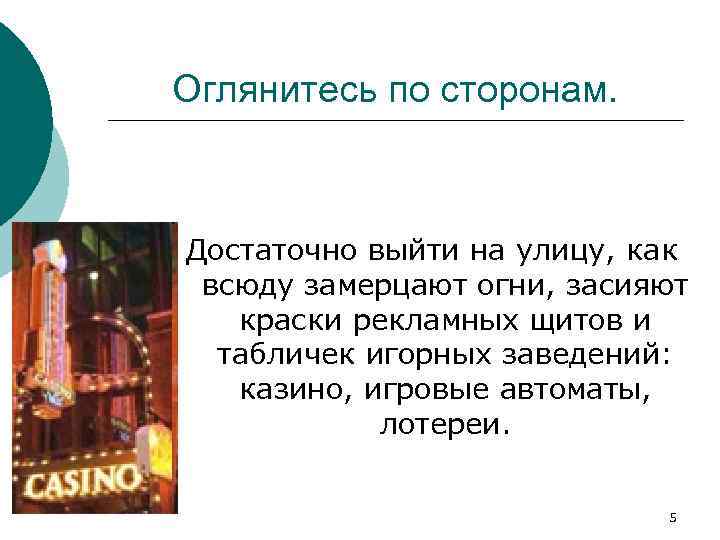 Оглянитесь по сторонам.

Достаточно выйти на улицу, как всюду замерцают огни, засияют краски рекламных щитов и табличек игорных заведений: казино, игровые автоматы, лотереи.

CASINO

5